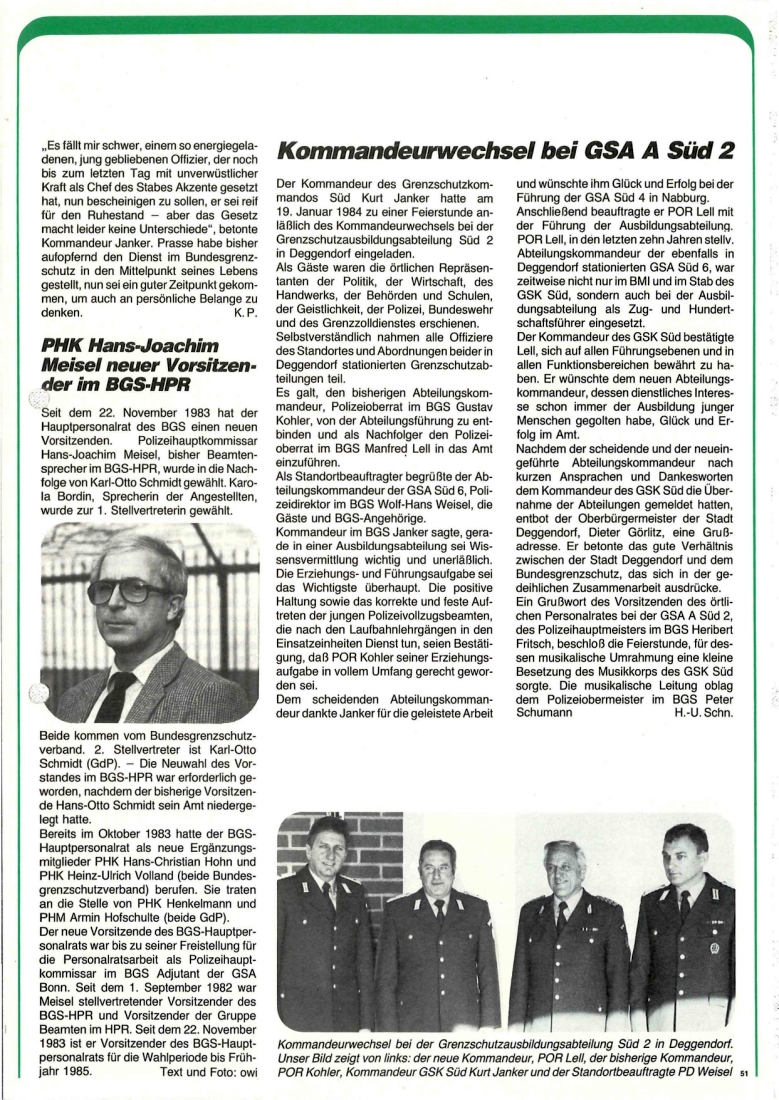 „Es fällt mir schwer, einem so energiegeladenen, jung gebliebenen Offizier, der noch bis zum letzten Tag mit unverwüstlicher Kraft als Chef des Stabes Akzente gesetzt hat, nun bescheinigen zu sollen, er sei reif für den Ruhestand – aber das Gesetz macht leider keine Unterschiede", betonte Kommandeur Janker. Prasse habe bisher aufopfernd den Dienst im Bundesgrenzschutz in den Mittelpunkt seines Lebens gestellt, nun sei ein guter Zeitpunkt gekommen, um auch an persönliche Belange zu denken. K. P.

PHK Hans-Joachim Meisel neuer Vorsitzender im BGS-HPR

Seit dem 22. November 1983 hat der Hauptpersonalrat des BGS einen neuen Vorsitzenden. Polizeihauptkommissar Hans-Joachim Meisel, bisher Beamtensprecher im BGS-HPR, wurde in die Nachfolge von Karl-Otto Schmidt gewählt. Karola Bordin, Sprecherin der Angestellten, wurde zur 1. Stellvertreterin gewählt.

Beide kommen vom Bundesgrenzschutzverband. 2. Stellvertreter ist Karl-Otto Schmidt (GdP). – Die Neuwahl des Vorstandes im BGS-HPR war erforderlich geworden, nachdem der bisherige Vorsitzende Hans-Otto Schmidt sein Amt niedergelegt hatte.
Bereits im Oktober 1983 hatte der BGS-Hauptpersonalrat als neue Ergänzungsmitglieder PHK Hans-Christian Hohn und PHK Heinz-Ulrich Volland (beide Bundesgrenzschutzverband) berufen. Sie traten an die Stelle von PHK Henkelmann und PHM Armin Hofschulte (beide GdP).
Der neue Vorsitzende des BGS-Hauptpersonalrats war bis zu seiner Freistellung für die Personalratsarbeit als Polizeihauptkommissar im BGS Adjutant der GSA Bonn. Seit dem 1. September 1982 war Meisel stellvertretender Vorsitzender des BGS-HPR und Vorsitzender der Gruppe Beamten im HPR. Seit dem 22. November 1983 ist er Vorsitzender des BGS-Hauptpersonalrats für die Wahlperiode bis Frühjahr 1985. Text und Foto: owi

Kommandeurwechsel bei GSA A Süd 2

Der Kommandeur des Grenzschutzkommandos Süd Kurt Janker hatte am 19. Januar 1984 zu einer Feierstunde anläßlich des Kommandeurwechsels bei der Grenzschutzausbildungsabteilung Süd 2 in Deggendorf eingeladen.
Als Gäste waren die örtlichen Repräsentanten der Politik, der Wirtschaft, des Handwerks, der Behörden und Schulen, der Geistlichkeit, der Polizei, Bundeswehr und des Grenzzolldienstes erschienen.
Selbstverständlich nahmen alle Offiziere des Standortes und Abordnungen beider in Deggendorf stationierten Grenzschutzabteilungen teil.
Es galt, den bisherigen Abteilungskommandeur, Polizeioberrat im BGS Gustav Kohler, von der Abteilungsführung zu entbinden und als Nachfolger den Polizeioberrat im BGS Manfred Lell in das Amt einzuführen.
Als Standortbeauftragter begrüßte der Abteilungskommandeur der GSA Süd 6, Polizeidirektor im BGS Wolf-Hans Weisel, die Gäste und BGS-Angehörige.
Kommandeur im BGS Janker sagte, gerade in einer Ausbildungsabteilung sei Wissensvermittlung wichtig und unerläßlich. Die Erziehungs- und Führungsaufgabe sei das Wichtigste überhaupt. Die positive Haltung sowie das korrekte und feste Auftreten der jungen Polizeivollzugsbeamten, die nach den Laufbahnlehrgängen in den Einsatzeinheiten Dienst tun, seien Bestätigung, daß POR Kohler seiner Erziehungsaufgabe in vollem Umfang gerecht geworden sei.
Dem scheidenden Abteilungskommandeur dankte Janker für die geleistete Arbeit und wünschte ihm Glück und Erfolg bei der Führung der GSA Süd 4 in Nabburg.
Anschließend beauftragte er POR Lell mit der Führung der Ausbildungsabteilung. POR Lell, in den letzten zehn Jahren stellv. Abteilungskommandeur der ebenfalls in Deggendorf stationierten GSA Süd 6, war zeitweise nicht nur im BMI und im Stab des GSK Süd, sondern auch bei der Ausbildungsabteilung als Zug- und Hundertschaftsführer eingesetzt.
Der Kommandeur des GSK Süd bestätigte Lell, sich auf allen Führungsebenen und in allen Funktionsbereichen bewährt zu haben. Er wünschte dem neuen Abteilungskommandeur, dessen dienstliches Interesse schon immer der Ausbildung junger Menschen gegolten habe, Glück und Erfolg im Amt.
Nachdem der scheidende und der neueingeführte Abteilungskommandeur nach kurzen Ansprachen und Dankesworten dem Kommandeur des GSK Süd die Übernahme der Abteilungen gemeldet hatten, entbot der Oberbürgermeister der Stadt Deggendorf, Dieter Görlitz, eine Grußadresse. Er betonte das gute Verhältnis zwischen der Stadt Deggendorf und dem Bundesgrenzschutz, das sich in der gedeihlichen Zusammenarbeit ausdrücke.
Ein Grußwort des Vorsitzenden des örtlichen Personalrates bei der GSA A Süd 2, des Polizeihauptmeisters im BGS Heribert Fritsch, beschloß die Feierstunde, für dessen musikalische Umrahmung eine kleine Besetzung des Musikkorps des GSK Süd sorgte. Die musikalische Leitung oblag dem Polizeiobermeister im BGS Peter Schumann H.-U. Schn.

Kommandeurwechsel bei der Grenzschutzausbildungsabteilung Süd 2 in Deggendorf. Unser Bild zeigt von links: der neue Kommandeur, POR Lell, der bisherige Kommandeur, POR Kohler, Kommandeur GSK Süd Kurt Janker und der Standortbeauftragte PD Weisel

51